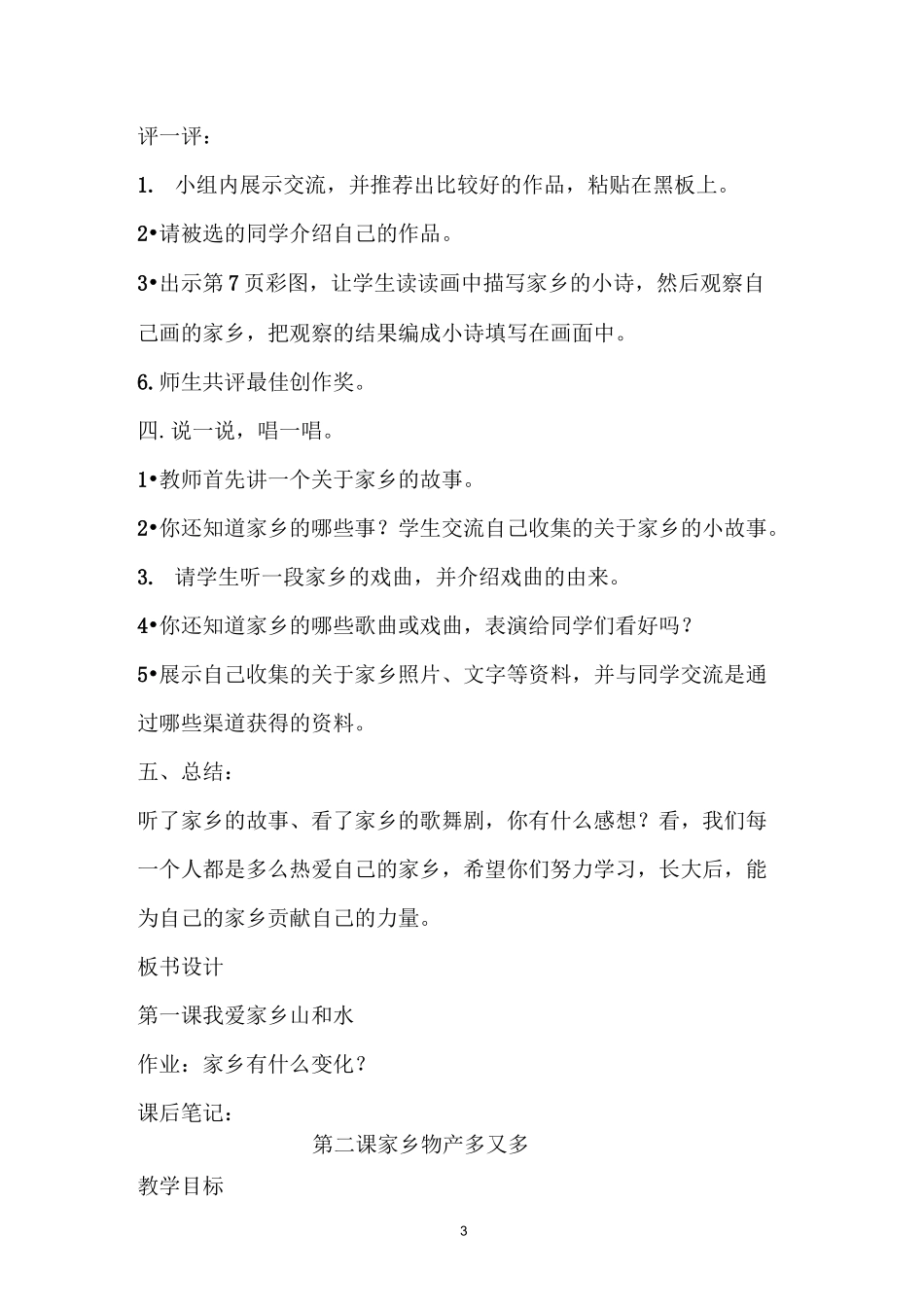 评一评：

1. 小组内展示交流，并推荐出比较好的作品，粘贴在黑板上。

2•请被选的同学介绍自己的作品。

3•出示第7页彩图，让学生读读画中描写家乡的小诗，然后观察自己画的家乡，把观察的结果编成小诗填写在画面中。

6.师生共评最佳创作奖。

四.说一说，唱一唱。

1•教师首先讲一个关于家乡的故事。

2•你还知道家乡的哪些事？学生交流自己收集的关于家乡的小故事。

3. 请学生听一段家乡的戏曲，并介绍戏曲的由来。

4•你还知道家乡的哪些歌曲或戏曲，表演给同学们看好吗？

5•展示自己收集的关于家乡照片、文字等资料，并与同学交流是通过哪些渠道获得的资料。

五、总结：

听了家乡的故事、看了家乡的歌舞剧，你有什么感想？看，我们每一个人都是多么热爱自己的家乡，希望你们努力学习，长大后，能为自己的家乡贡献自己的力量。

板书设计

第一课我爱家乡山和水

作业：家乡有什么变化？

课后笔记：

第二课家乡物产多又多

教学目标

3